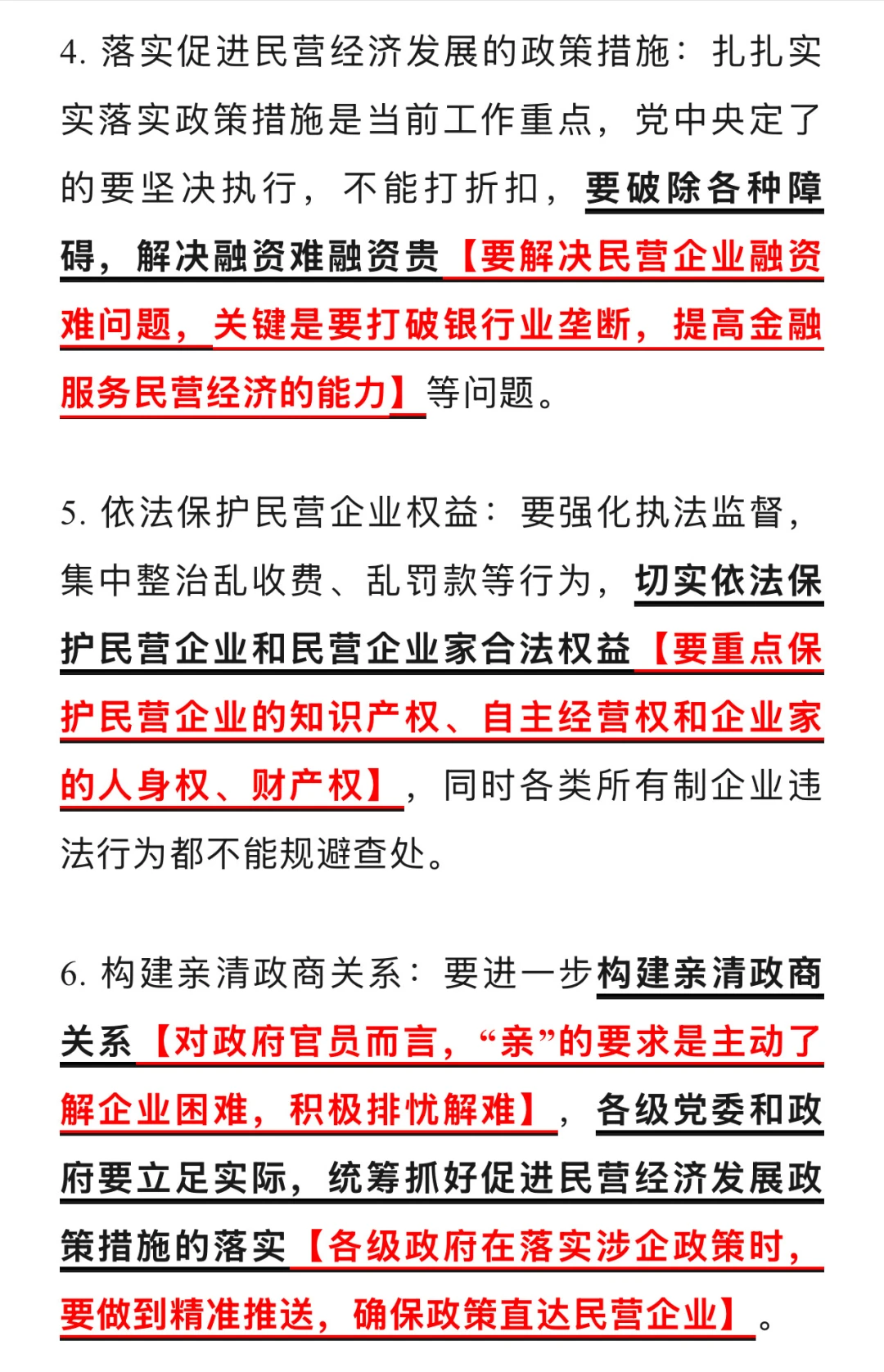 4. 落实促进民营经济发展的政策措施：扎扎实实落实政策措施是当前工作重点，党中央定了的要坚决执行，不能打折扣，要破除各种障碍，解决融资难融资贵【要解决民营企业融资难问题，关键是要打破银行业垄断，提高金融服务民营经济的能力】等问题。

5. 依法保护民营企业权益：要强化执法监督，集中整治乱收费、乱罚款等行为，切实依法保护民营企业和民营企业家合法权益【要重点保护民营企业的知识产权、自主经营权和企业家的人身权、财产权】，同时各类所有制企业违法行为都不能规避查处。

6. 构建亲清政商关系：要进一步构建亲清政商关系【对政府官员而言，“亲”的要求是主动了解企业困难，积极排忧解难】，各级党委和政府要立足实际，统筹抓好促进民营经济发展政策措施的落实【各级政府在落实涉企政策时，要做到精准推送，确保政策直达民营企业】。